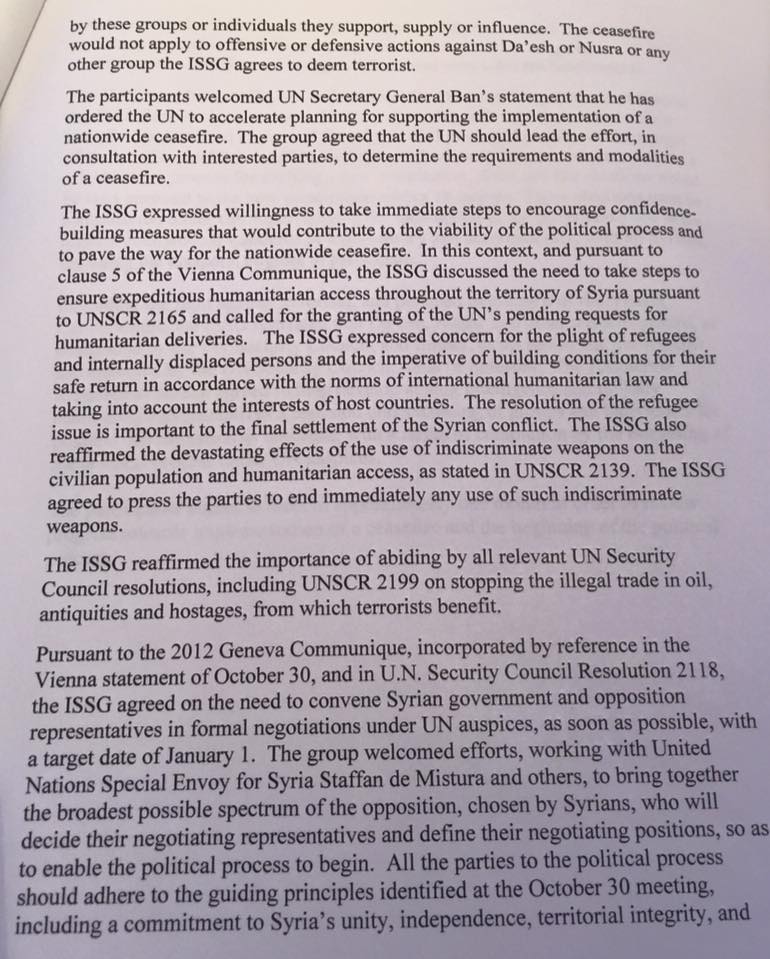 by these groups or individuals they support, supply or influence. The ceasefire would not apply to offensive or defensive actions against Da'esh or Nusra or any other group the ISSG agrees to deem terrorist.

The participants welcomed UN Secretary General Ban's statement that he has ordered the UN to accelerate planning for supporting the implementation of a nationwide ceasefire. The group agreed that the UN should lead the effort, in consultation with interested parties, to determine the requirements and modalities of a ceasefire.

The ISSG expressed willingness to take immediate steps to encourage confidence-building measures that would contribute to the viability of the political process and to pave the way for the nationwide ceasefire. In this context, and pursuant to clause 5 of the Vienna Communique, the ISSG discussed the need to take steps to ensure expeditious humanitarian access throughout the territory of Syria pursuant to UNSCR 2165 and called for the granting of the UN's pending requests for humanitarian deliveries. The ISSG expressed concern for the plight of refugees and internally displaced persons and the imperative of building conditions for their safe return in accordance with the norms of international humanitarian law and taking into account the interests of host countries. The resolution of the refugee issue is important to the final settlement of the Syrian conflict. The ISSG also reaffirmed the devastating effects of the use of indiscriminate weapons on the civilian population and humanitarian access, as stated in UNSCR 2139. The ISSG agreed to press the parties to end immediately any use of such indiscriminate weapons.

The ISSG reaffirmed the importance of abiding by all relevant UN Security Council resolutions, including UNSCR 2199 on stopping the illegal trade in oil, antiquities and hostages, from which terrorists benefit.

Pursuant to the 2012 Geneva Communique, incorporated by reference in the Vienna statement of October 30, and in U.N. Security Council Resolution 2118, the ISSG agreed on the need to convene Syrian government and opposition representatives in formal negotiations under UN auspices, as soon as possible, with a target date of January 1. The group welcomed efforts, working with United Nations Special Envoy for Syria Staffan de Mistura and others, to bring together the broadest possible spectrum of the opposition, chosen by Syrians, who will decide their negotiating representatives and define their negotiating positions, so as to enable the political process to begin. All the parties to the political process should adhere to the guiding principles identified at the October 30 meeting, including a commitment to Syria's unity, independence, territorial integrity, and